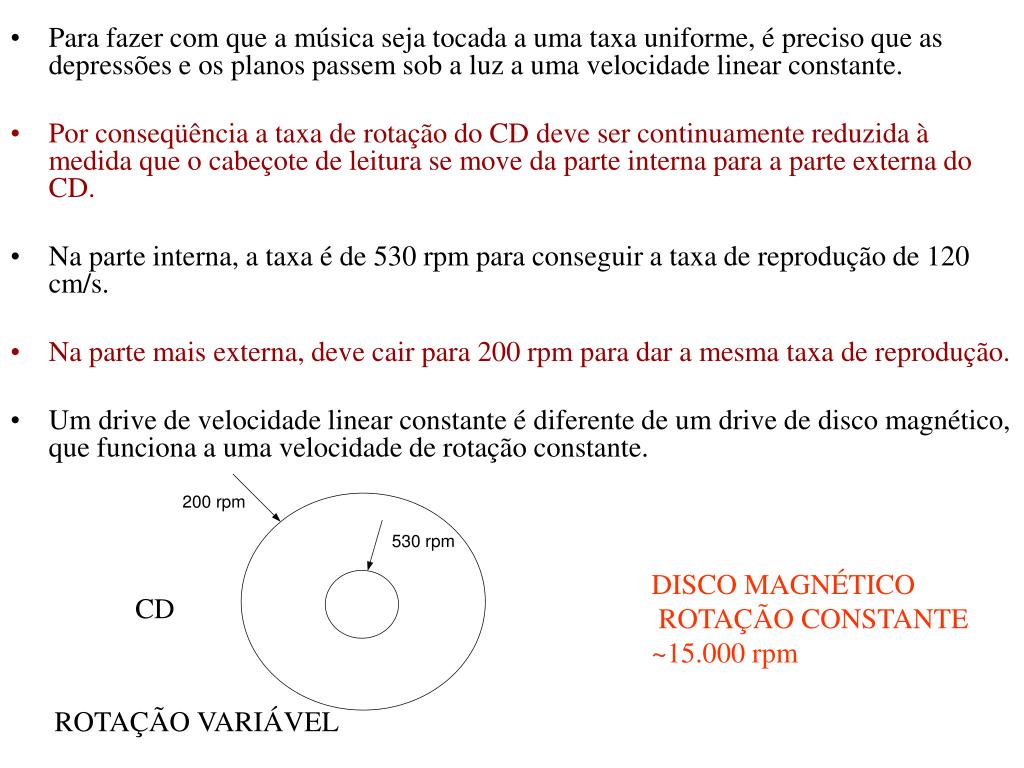 • Para fazer com que a música seja tocada a uma taxa uniforme, é preciso que as depressões e os planos passem sob a luz a uma velocidade linear constante.

• Por conseqüência a taxa de rotação do CD deve ser continuamente reduzida à medida que o cabeçote de leitura se move da parte interna para a parte externa do CD.

• Na parte interna, a taxa é de 530 rpm para conseguir a taxa de reprodução de 120 cm/s.

• Na parte mais externa, deve cair para 200 rpm para dar a mesma taxa de reprodução.

• Um drive de velocidade linear constante é diferente de um drive de disco magnético, que funciona a uma velocidade de rotação constante.

200 rpm

530 rpm

CD

ROTAÇÃO VARIÁVEL

DISCO MAGNÉTICO
ROTAÇÃO CONSTANTE
~15.000 rpm